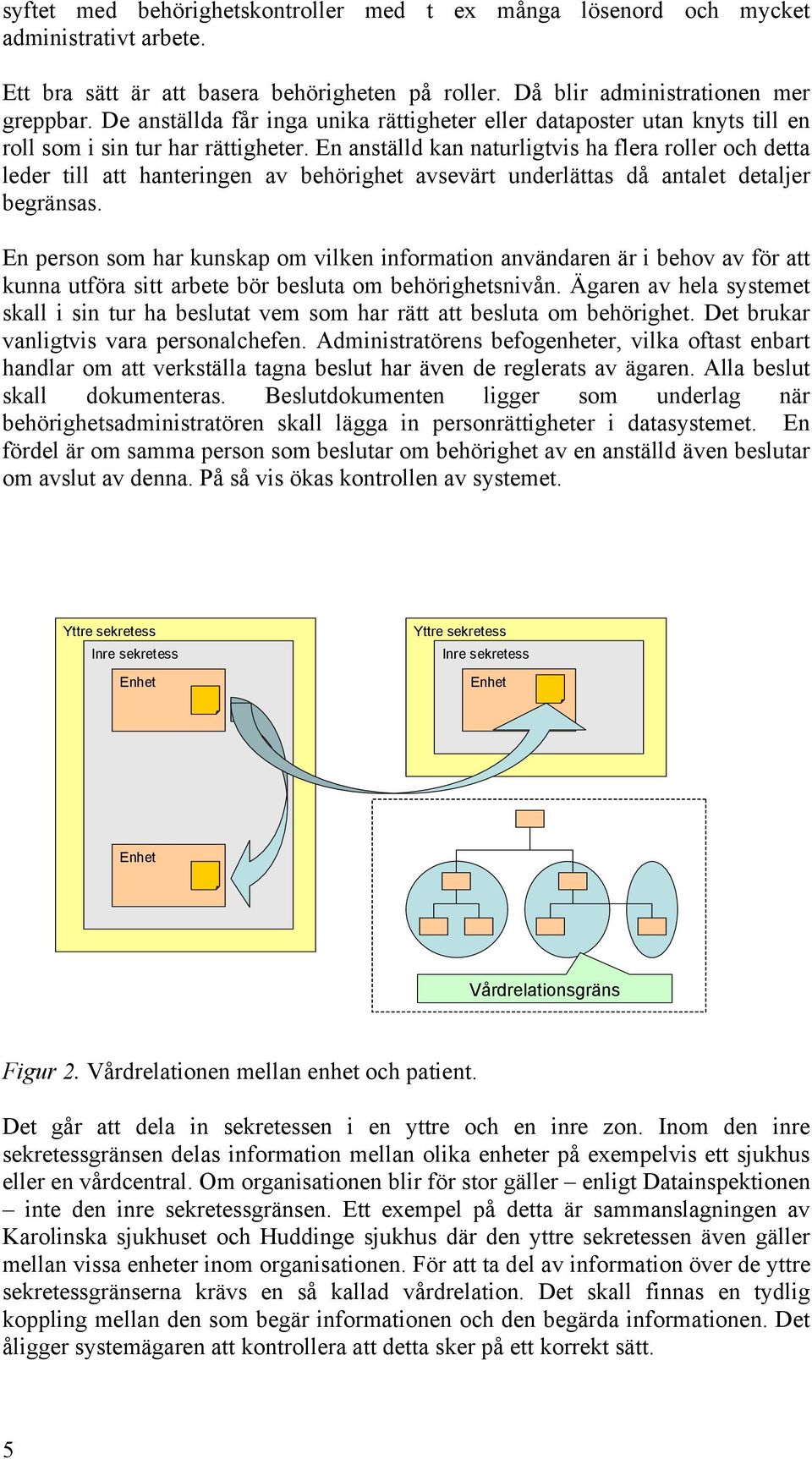 syftet med behörighetskontroller med t ex många lösenord och mycket administrativt arbete.

Ett bra sätt är att basera behörigheten på roller. Då blir administrationen mer greppbar. De anställda får inga unika rättigheter eller dataposter utan knyts till en roll som i sin tur har rättigheter. En anställd kan naturligtvis ha flera roller och detta leder till att hanteringen av behörighet avsevärt underlättas då antalet detaljer begränsas.

En person som har kunskap om vilken information användaren är i behov av för att kunna utföra sitt arbete bör besluta om behörighetsnivån. Ägaren av hela systemet skall i sin tur ha beslutat vem som har rätt att besluta om behörighet. Det brukar vanligtvis vara personalchefen. Administratörens befogenheter, vilka oftast enbart handlar om att verkställa tagna beslut har även de reglerats av ägaren. Alla beslut skall dokumenteras. Beslutdokumenten ligger som underlag när behörighetsadministratören skall lägga in personrättigheter i datasystemet. En fördel är om samma person som beslutar om behörighet av en anställd även beslutar om avslut av denna. På så vis ökas kontrollen av systemet.

Yttre sekretess
Inre sekretess
Enhet
Enhet
Yttre sekretess
Inre sekretess
Enhet
Vårdrelationsgräns

Figur 2. Vårdrelationen mellan enhet och patient.

Det går att dela in sekretessen i en yttre och en inre zon. Inom den inre sekretessgränsen delas information mellan olika enheter på exempelvis ett sjukhus eller en vårdcentral. Om organisationen blir för stor gäller – enligt Datainspektionen – inte den inre sekretessgränsen. Ett exempel på detta är sammanslagningen av Karolinska sjukhuset och Huddinge sjukhus där den yttre sekretessen även gäller mellan vissa enheter inom organisationen. För att ta del av information över de yttre sekretessgränserna krävs en så kallad vårdrelation. Det skall finnas en tydlig koppling mellan den som begär informationen och den begärda informationen. Det åligger systemägaren att kontrollera att detta sker på ett korrekt sätt.

5